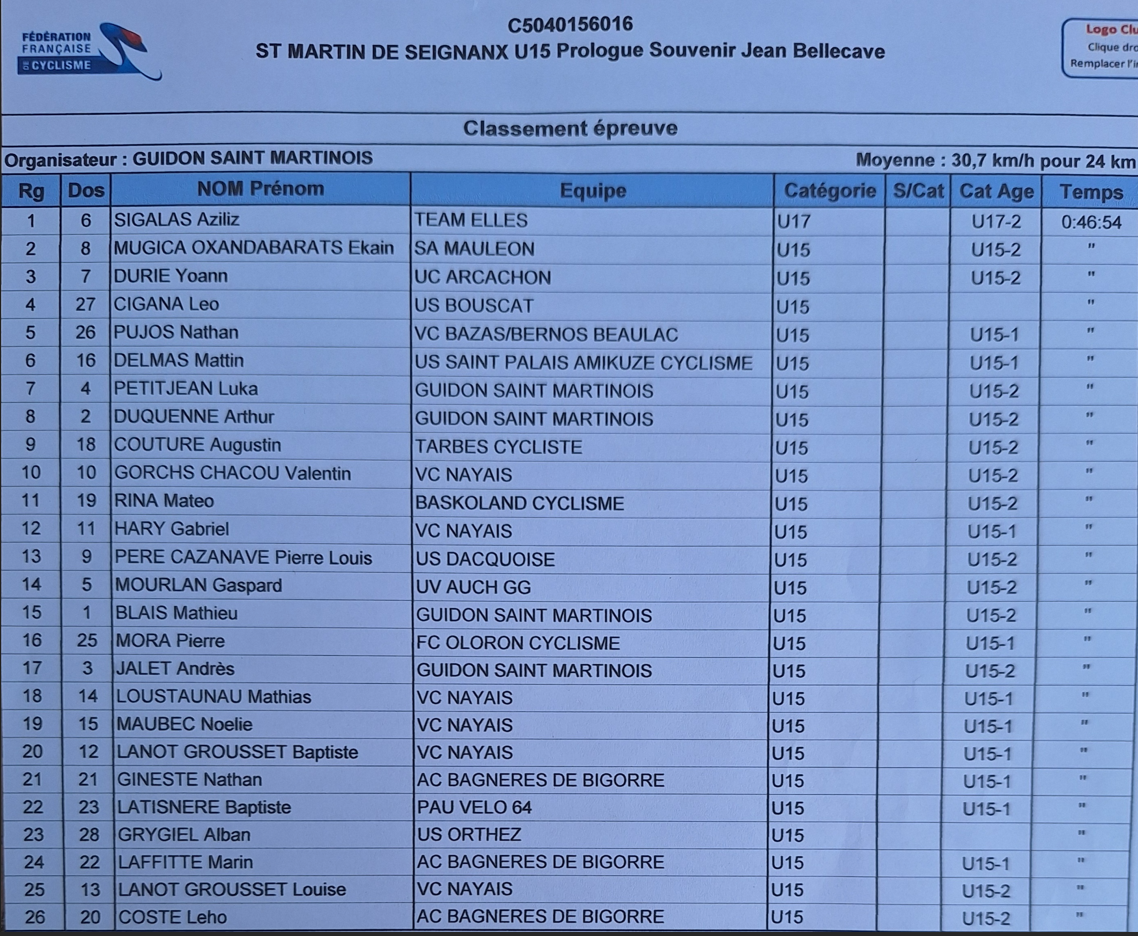 FÉDÉRATION FRANÇAISE DE CYCLISME

C5040156016
ST MARTIN DE SEIGNANX U15 Prologue Souvenir Jean Bellecave

Logo Clu
Clique dro
Remplacer l'i

Classement épreuve

Organisateur : GUIDON SAINT MARTINOIS

Moyenne : 30,7 km/h pour 24 km

| Rg | Dos | NOM Prénom | Equipe | Catégorie | S/Cat | Cat Age | Temps |
|---|---|---|---|---|---|---|---|
| 1 | 6 | SIGALAS Aziliz | TEAM ELLES | U17 | | U17-2 | 0:46:54 |
| 2 | 8 | MUGICA OXANDABARATS Ekain | SA MAULEON | U15 | | U15-2 | " |
| 3 | 7 | DURIE Yoann | UC ARCACHON | U15 | | U15-2 | " |
| 4 | 27 | CIGANA Leo | US BOUSCAT | U15 | | | " |
| 5 | 26 | PUJOS Nathan | VC BAZAS/BERNOS BEAULAC | U15 | | U15-1 | " |
| 6 | 16 | DELMAS Mattin | US SAINT PALAIS AMIKUZE CYCLISME | U15 | | U15-1 | " |
| 7 | 4 | PETITJEAN Luka | GUIDON SAINT MARTINOIS | U15 | | U15-2 | " |
| 8 | 2 | DUQUENNE Arthur | GUIDON SAINT MARTINOIS | U15 | | U15-2 | " |
| 9 | 18 | COUTURE Augustin | TARBES CYCLISTE | U15 | | U15-2 | " |
| 10 | 10 | GORCHS CHACOU Valentin | VC NAYAIS | U15 | | U15-2 | " |
| 11 | 19 | RINA Mateo | BASKOLAND CYCLISME | U15 | | U15-2 | " |
| 12 | 11 | HARY Gabriel | VC NAYAIS | U15 | | U15-1 | " |
| 13 | 9 | PERE CAZANAVE Pierre Louis | US DACQUOISE | U15 | | U15-2 | " |
| 14 | 5 | MOURLAN Gaspard | UV AUCH GG | U15 | | U15-2 | " |
| 15 | 1 | BLAIS Mathieu | GUIDON SAINT MARTINOIS | U15 | | U15-2 | " |
| 16 | 25 | MORA Pierre | FC OLORON CYCLISME | U15 | | U15-1 | " |
| 17 | 3 | JALET Andrès | GUIDON SAINT MARTINOIS | U15 | | U15-2 | " |
| 18 | 14 | LOUSTAUNAU Mathias | VC NAYAIS | U15 | | U15-1 | " |
| 19 | 15 | MAUBEC Noelie | VC NAYAIS | U15 | | U15-1 | " |
| 20 | 12 | LANOT GROUSSET Baptiste | VC NAYAIS | U15 | | U15-1 | " |
| 21 | 21 | GINESTE Nathan | AC BAGNERES DE BIGORRE | U15 | | U15-1 | " |
| 22 | 23 | LATISNERE Baptiste | PAU VELO 64 | U15 | | U15-1 | " |
| 23 | 28 | GRYGIEL Alban | US ORTHEZ | U15 | | | " |
| 24 | 22 | LAFFITTE Marin | AC BAGNERES DE BIGORRE | U15 | | U15-1 | " |
| 25 | 13 | LANOT GROUSSET Louise | VC NAYAIS | U15 | | U15-2 | " |
| 26 | 20 | COSTE Leho | AC BAGNERES DE BIGORRE | U15 | | U15-2 | " |